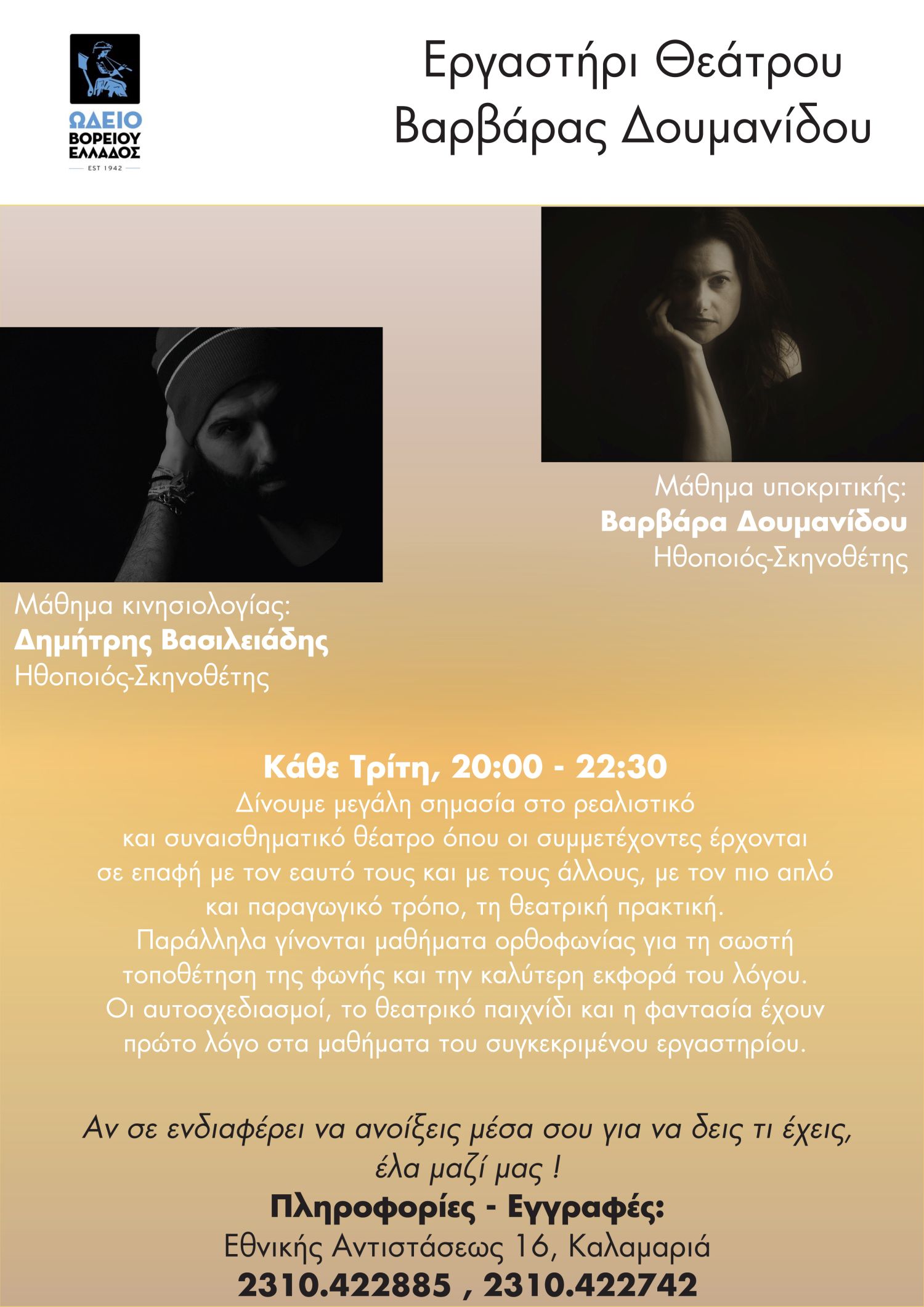 ΩΔΕΙΟ
ΒΟΡΕΙΟΥ
ΕΛΛΑΔΟΣ
EST 1942

Εργαστήρι Θεάτρου
Βαρβάρας Δουμανίδου

Μάθημα υποκριτικής:
Βαρβάρα Δουμανίδου
Ηθοποιός-Σκηνοθέτης

Μάθημα κινησιολογίας:
Δημήτρης Βασιλειάδης
Ηθοποιός-Σκηνοθέτης

Κάθε Τρίτη, 20:00 - 22:30

Δίνουμε μεγάλη σημασία στο ρεαλιστικό και συναισθηματικό θέατρο όπου οι συμμετέχοντες έρχονται σε επαφή με τον εαυτό τους και με τους άλλους, με τον πιο απλό και παραγωγικό τρόπο, τη θεατρική πρακτική. Παράλληλα γίνονται μαθήματα ορθοφωνίας για τη σωστή τοποθέτηση της φωνής και την καλύτερη εκφορά του λόγου. Οι αυτοσχεδιασμοί, το θεατρικό παιχνίδι και η φαντασία έχουν πρώτο λόγο στα μαθήματα του συγκεκριμένου εργαστηρίου.

Αν σε ενδιαφέρει να ανοίξεις μέσα σου για να δεις τι έχεις, έλα μαζί μας !

Πληροφορίες - Εγγραφές:
Εθνικής Αντιστάσεως 16, Καλαμαριά
2310.422885 , 2310.422742